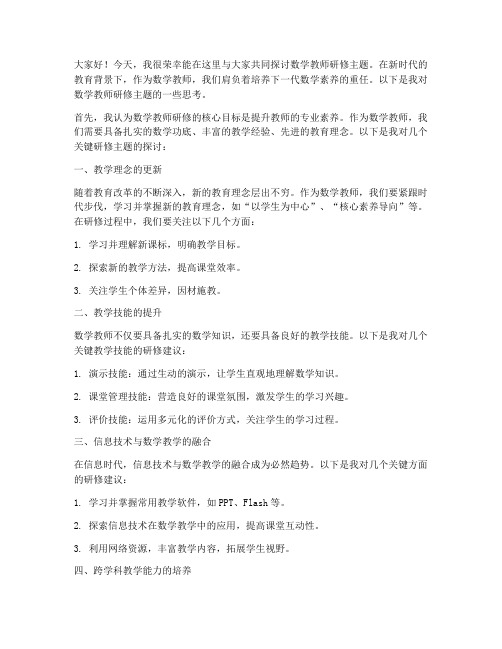 大家好！今天，我很荣幸能在这里与大家共同探讨数学教师研修主题。在新时代的教育背景下，作为数学教师，我们肩负着培养下一代数学素养的重任。以下是我对数学教师研修主题的一些思考。

首先，我认为数学教师研修的核心目标是提升教师的专业素养。作为数学教师，我们需要具备扎实的数学功底、丰富的教学经验、先进的教育理念。以下是我对几个关键研修主题的探讨：

一、教学理念的更新

随着教育改革的不断深入，新的教育理念层出不穷。作为数学教师，我们要紧跟时代步伐，学习并掌握新的教育理念，如“以学生为中心”、“核心素养导向”等。在研修过程中，我们要关注以下几个方面：

1. 学习并理解新课标，明确教学目标。

2. 探索新的教学方法，提高课堂效率。

3. 关注学生个体差异，因材施教。

二、教学技能的提升

数学教师不仅要具备扎实的数学知识，还要具备良好的教学技能。以下是我对几个关键教学技能的研修建议：

1. 演示技能：通过生动的演示，让学生直观地理解数学知识。

2. 课堂管理技能：营造良好的课堂氛围，激发学生的学习兴趣。

3. 评价技能：运用多元化的评价方式，关注学生的学习过程。

三、信息技术与数学教学的融合

在信息时代，信息技术与数学教学的融合成为必然趋势。以下是我对几个关键方面的研修建议：

1. 学习并掌握常用教学软件，如PPT、Flash等。

2. 探索信息技术在数学教学中的应用，提高课堂互动性。

3. 利用网络资源，丰富教学内容，拓展学生视野。

四、跨学科教学能力的培养